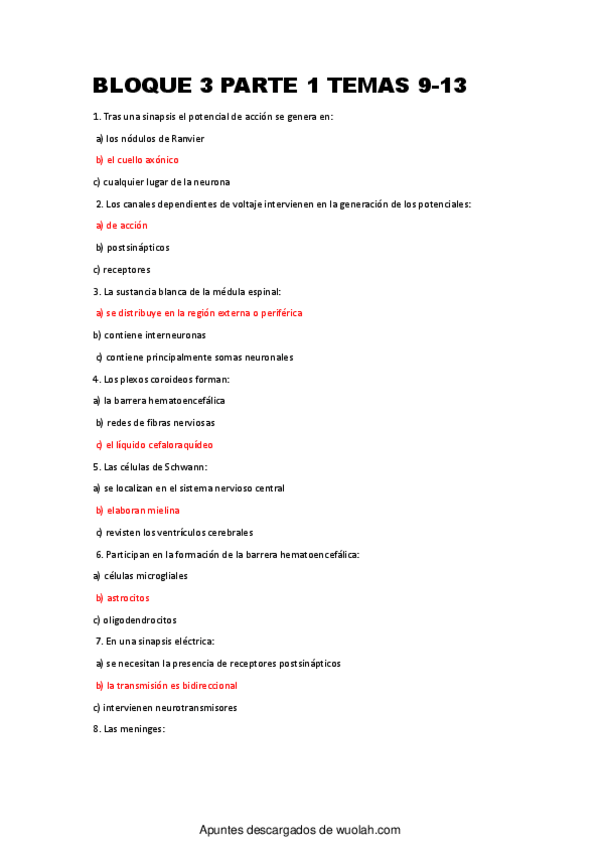 BLOQUE 3 PARTE 1 TEMAS 9-13

1. Tras una sinapsis el potencial de acción se genera en:

a) los nódulos de Ranvier

b) el cuello axónico

c) cualquier lugar de la neurona

2. Los canales dependientes de voltaje intervienen en la generación de los potenciales:

a) de acción

b) postsinápticos

c) receptores

3. La sustancia blanca de la médula espinal:

a) se distribuye en la región externa o periférica

b) contiene interneuronas

c) contiene principalmente somas neuronales

4. Los plexos coroideos forman:

a) la barrera hematoencefálica

b) redes de fibras nerviosas

c) el líquido cefaloraquídeo

5. Las células de Schwann:

a) se localizan en el sistema nervioso central

b) elaboran mielina

c) revisten los ventrículos cerebrales

6. Participan en la formación de la barrera hematoencefálica:

a) células microgliales

b) astrocitos

c) oligodendrocitos

7. En una sinapsis eléctrica:

a) se necesitan la presencia de receptores postsinápticos

b) la transmisión es bidireccional

c) intervienen neurotransmisores

8. Las meninges:

Apuntes descargados de wuolah.com